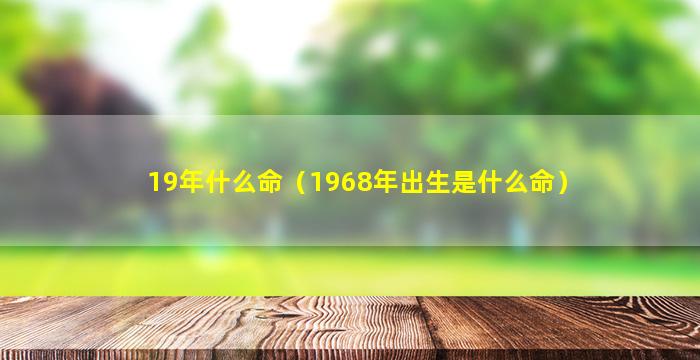 19年什么命（1968年出生是什么命）